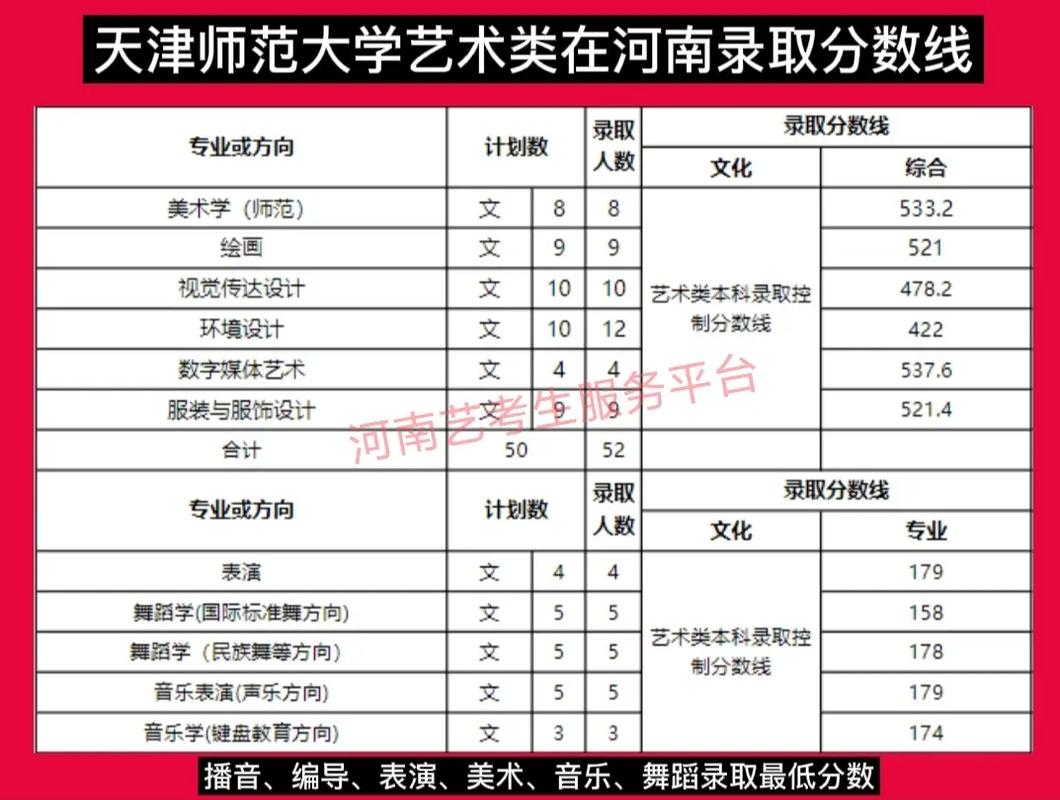 天津师范大学艺术类在河南录取分数线

| 专业或方向 | 计划数 | | 录取人数 | 录取分数线 文化 | 录取分数线 综合 |
|---|---|---|---|---|---|
| 美术学（师范） | 文 | 8 | 8 | 艺术类本科录取控制分数线 | 533.2 |
| 绘画 | 文 | 9 | 9 | | 521 |
| 视觉传达设计 | 文 | 10 | 10 | | 478.2 |
| 环境设计 | 文 | 10 | 12 | | 422 |
| 数字媒体艺术 | 文 | 4 | 4 | | 537.6 |
| 服装与服饰设计 | 文 | 9 | 9 | | 521.4 |
| 合计 | 50 | | 52 | | |

| 专业或方向 | 计划数 | | 录取人数 | 录取分数线 文化 | 录取分数线 专业 |
|---|---|---|---|---|---|
| 表演 | 文 | 4 | 4 | 艺术类本科录取控制分数线 | 179 |
| 舞蹈学(国际标准舞方向) | 文 | 5 | 5 | | 158 |
| 舞蹈学（民族舞等方向） | 文 | 5 | 5 | | 178 |
| 音乐表演(声乐方向) | 文 | 5 | 5 | | 179 |
| 音乐学(键盘教育方向) | 文 | 3 | 3 | | 174 |

河南艺考生服务平台

播音、编导、表演、美术、音乐、舞蹈录取最低分数